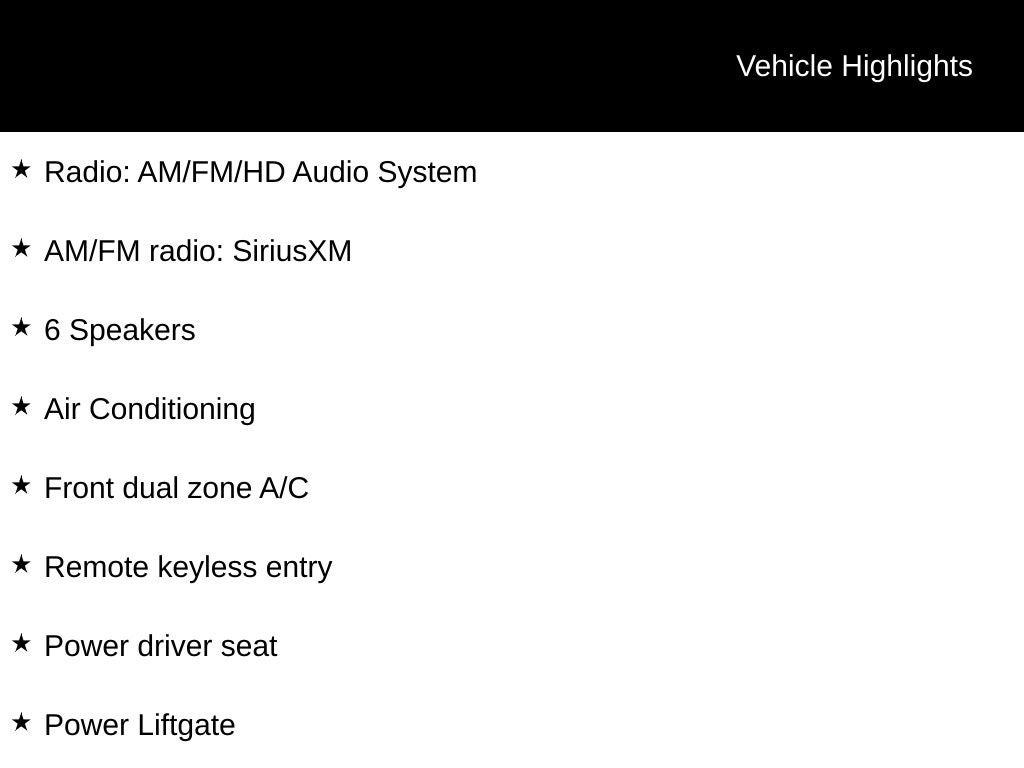 Vehicle Highlights

★ Radio: AM/FM/HD Audio System

★ AM/FM radio: SiriusXM

★ 6 Speakers

★ Air Conditioning

★ Front dual zone A/C

★ Remote keyless entry

★ Power driver seat

★ Power Liftgate